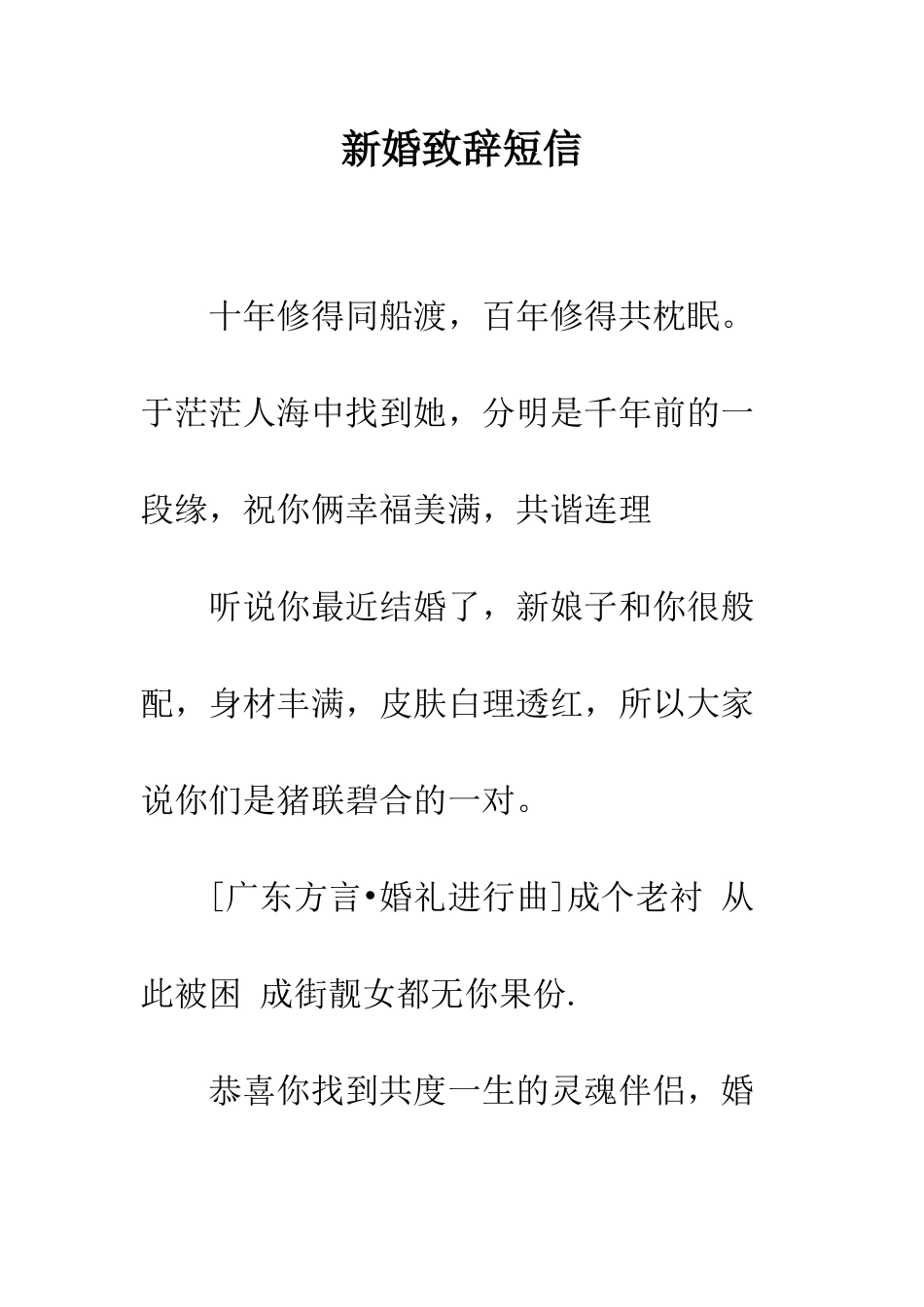 新婚致辞短信

十年修得同船渡，百年修得共枕眠。于茫茫人海中找到她，分明是千年前的一段缘，祝你俩幸福美满，共谐连理

听说你最近结婚了，新娘子和你很般配，身材丰满，皮肤白理透红，所以大家说你们是猪联碧合的一对。

[广东方言•婚礼进行曲]成个老衬 从此被困 成街靓女都无你果份.

恭喜你找到共度一生的灵魂伴侣，婚